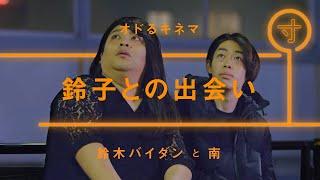 オドるキネマ

す

鈴子との出会い

鈴木バイダン と 南